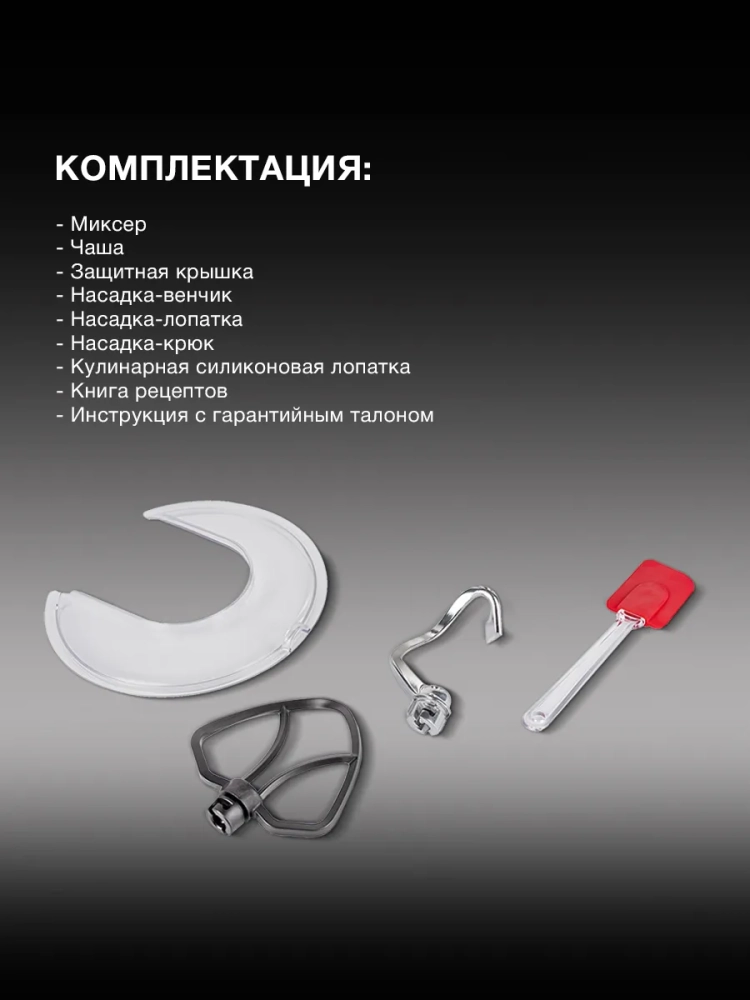 КОМПЛЕКТАЦИЯ:

- Миксер
- Чаша
- Защитная крышка
- Насадка-венчик
- Насадка-лопатка
- Насадка-крюк
- Кулинарная силиконовая лопатка
- Книга рецептов
- Инструкция с гарантийным талоном